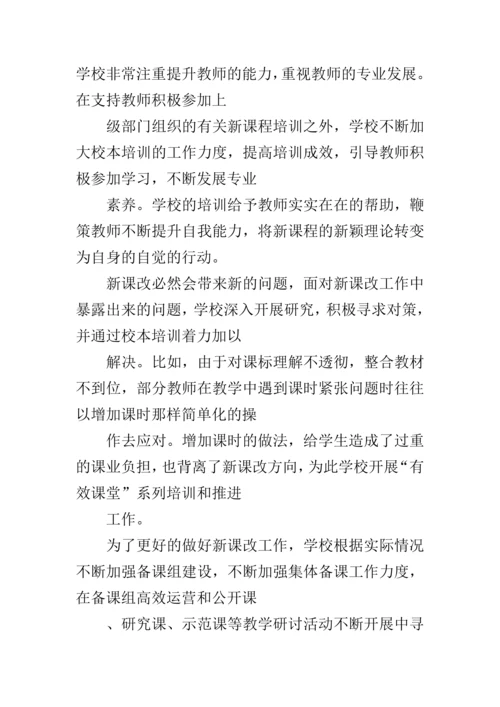 学校非常注重提升教师的能力，重视教师的专业发展。在支持教师积极参加上

级部门组织的有关新课程培训之外，学校不断加大校本培训的工作力度，提高培训成效，引导教师积极参加学习，不断发展专业

素养。学校的培训给予教师实实在在的帮助，鞭策教师不断提升自我能力，将新课程的新颖理论转变为自身的自觉的行动。

新课改必然会带来新的问题，面对新课改工作中暴露出来的问题，学校深入开展研究，积极寻求对策，并通过校本培训着力加以

解决。比如，由于对课标理解不透彻，整合教材不到位，部分教师在教学中遇到课时紧张问题时往往以增加课时那样简单化的操

作去应对。增加课时的做法，给学生造成了过重的课业负担，也背离了新课改方向，为此学校开展“有效课堂”系列培训和推进

工作。

为了更好的做好新课改工作，学校根据实际情况不断加强备课组建设，不断加强集体备课工作力度，在备课组高效运营和公开课

、研究课、示范课等教学研讨活动不断开展中寻